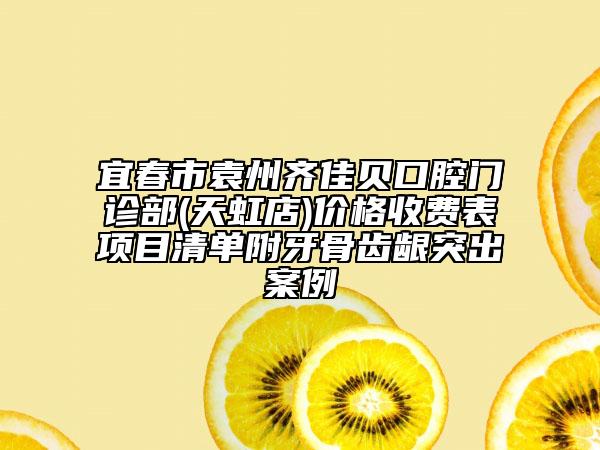 宜春市袁州齐佳贝口腔门诊部(天虹店)价格收费表项目清单附牙骨齿龈突出案例